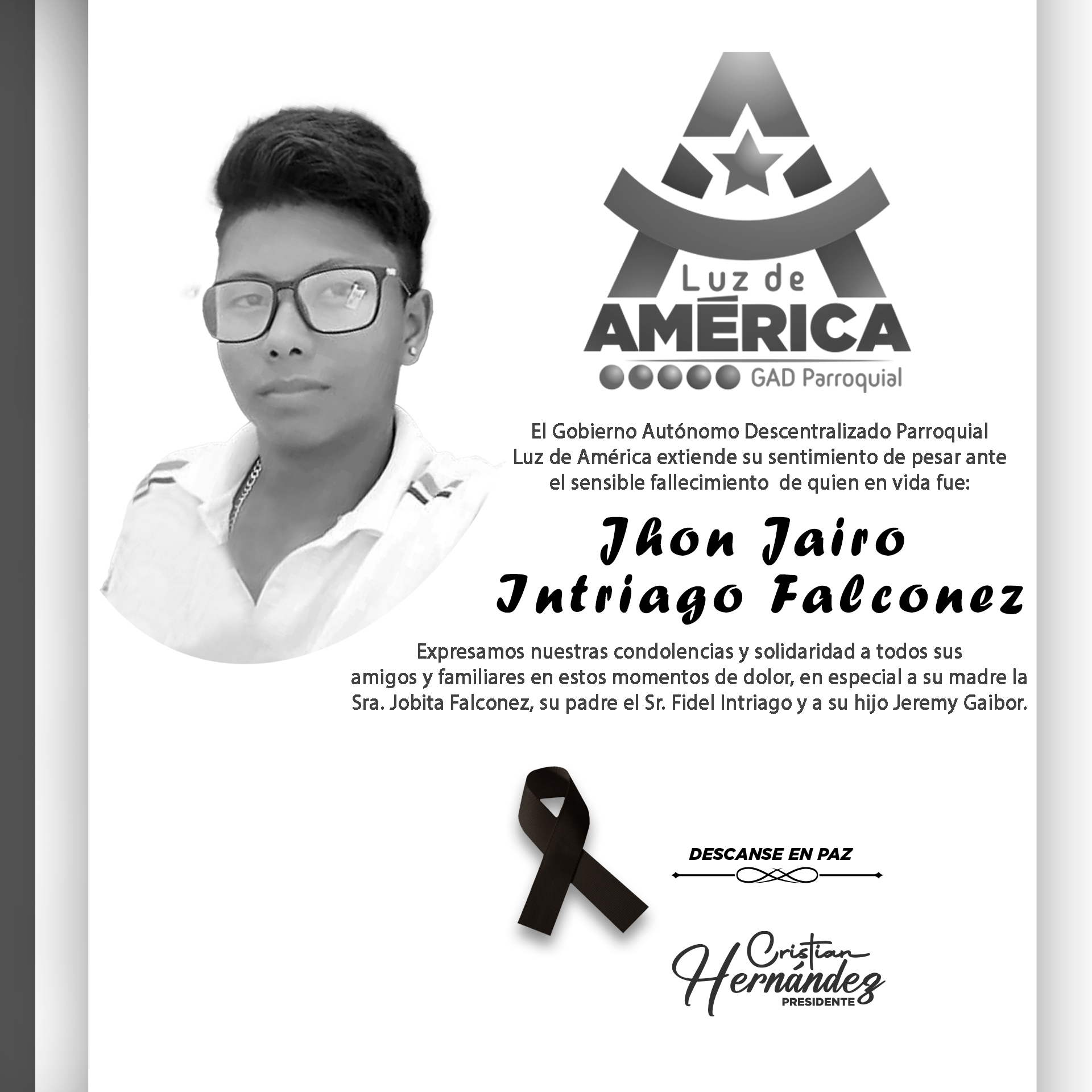 Luz de
AMÉRICA
GAD Parroquial

El Gobierno Autónomo Descentralizado Parroquial Luz de América extiende su sentimiento de pesar ante el sensible fallecimiento de quien en vida fue:

Jhon Jairo
Intriago Falconez

Expresamos nuestras condolencias y solidaridad a todos sus amigos y familiares en estos momentos de dolor, en especial a su madre la Sra. Jobita Falconez, su padre el Sr. Fidel Intriago y a su hijo Jeremy Gaibor.

DESCANSE EN PAZ

Cristian
Hernández
PRESIDENTE